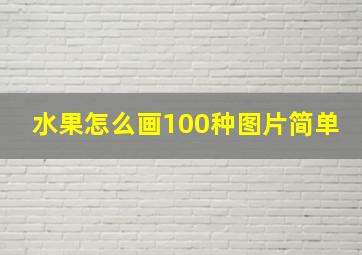 水果怎么画100种图片简单